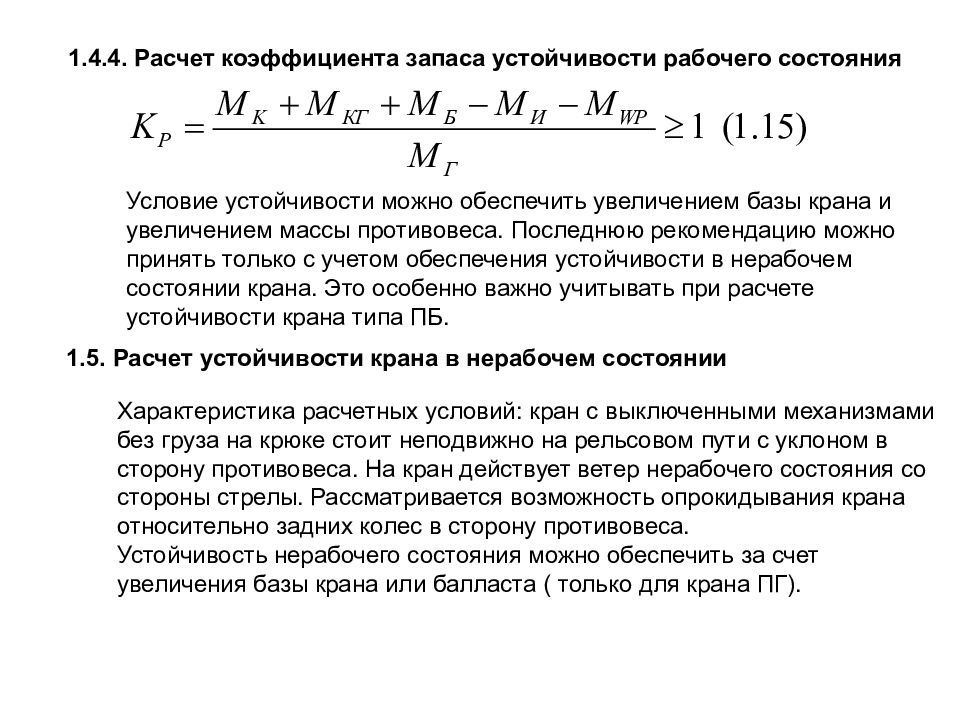 1.4.4. Расчет коэффициента запаса устойчивости рабочего состояния

$K_P = \frac{M_K + M_{КГ} + M_Б - M_И - M_{WP}}{M_Г} \geq 1$ (1.15)

Условие устойчивости можно обеспечить увеличением базы крана и увеличением массы противовеса. Последнюю рекомендацию можно принять только с учетом обеспечения устойчивости в нерабочем состоянии крана. Это особенно важно учитывать при расчете устойчивости крана типа ПБ.

1.5. Расчет устойчивости крана в нерабочем состоянии

Характеристика расчетных условий: кран с выключенными механизмами без груза на крюке стоит неподвижно на рельсовом пути с уклоном в сторону противовеса. На кран действует ветер нерабочего состояния со стороны стрелы. Рассматривается возможность опрокидывания крана относительно задних колес в сторону противовеса.
Устойчивость нерабочего состояния можно обеспечить за счет увеличения базы крана или балласта ( только для крана ПГ).